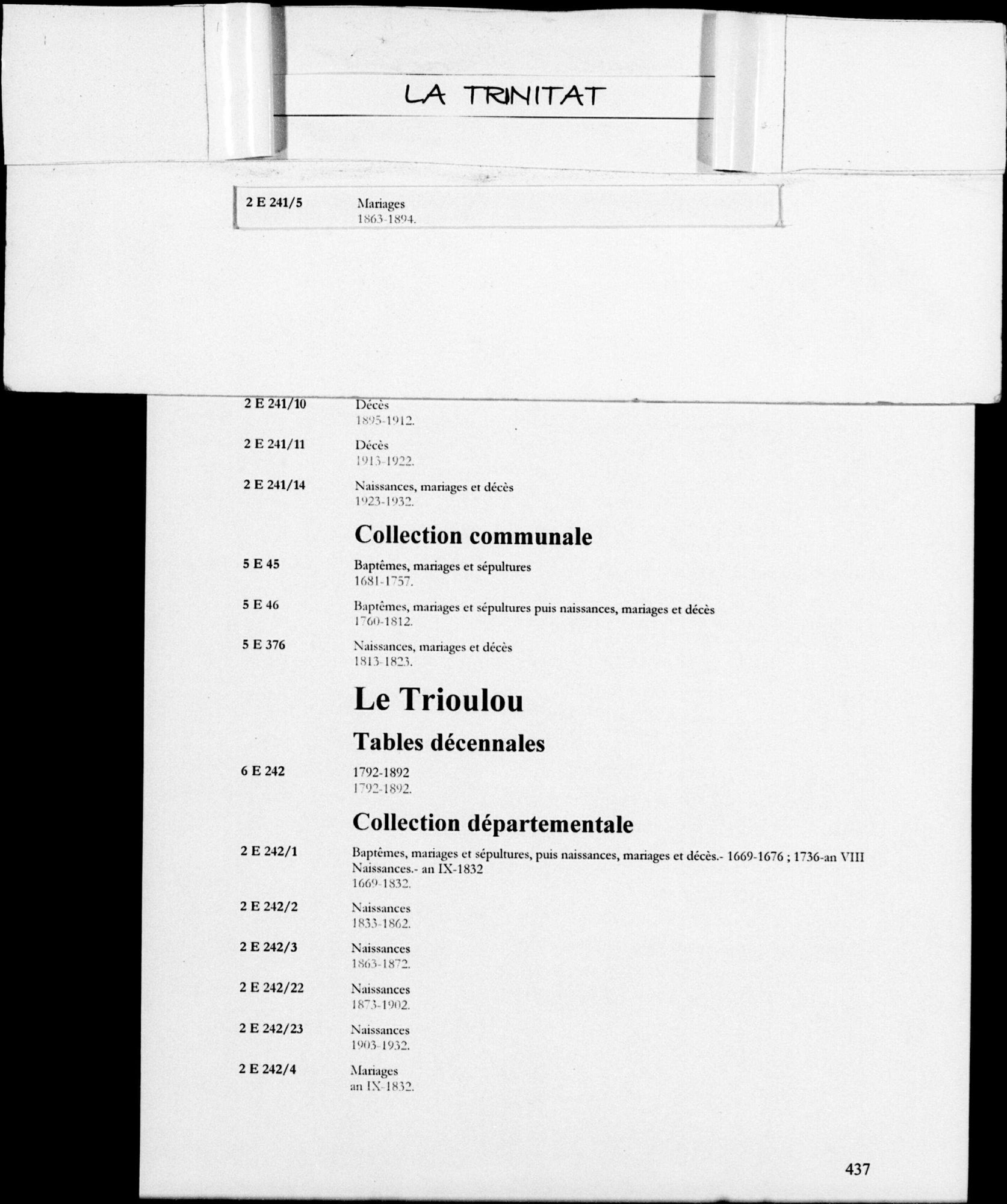 LA TRINITAT

2 E 241/5 Mariages
1863-1894.

2 E 241/10 Décès
1895-1912.

2 E 241/11 Décès
1913-1922.

2 E 241/14 Naissances, mariages et décès
1923-1932.

Collection communale

5 E 45 Baptêmes, mariages et sépultures
1681-1757.

5 E 46 Baptêmes, mariages et sépultures puis naissances, mariages et décès
1760-1812.

5 E 376 Naissances, mariages et décès
1813-1823.

Le Trioulou

Tables décennales

6 E 242 1792-1892
1792-1892.

Collection départementale

2 E 242/1 Baptêmes, mariages et sépultures, puis naissances, mariages et décès.- 1669-1676 ; 1736-an VIII
Naissances.- an IX-1832
1669-1832.

2 E 242/2 Naissances
1833-1862.

2 E 242/3 Naissances
1863-1872.

2 E 242/22 Naissances
1873-1902.

2 E 242/23 Naissances
1903-1932.

2 E 242/4 Mariages
an IX-1832.

437